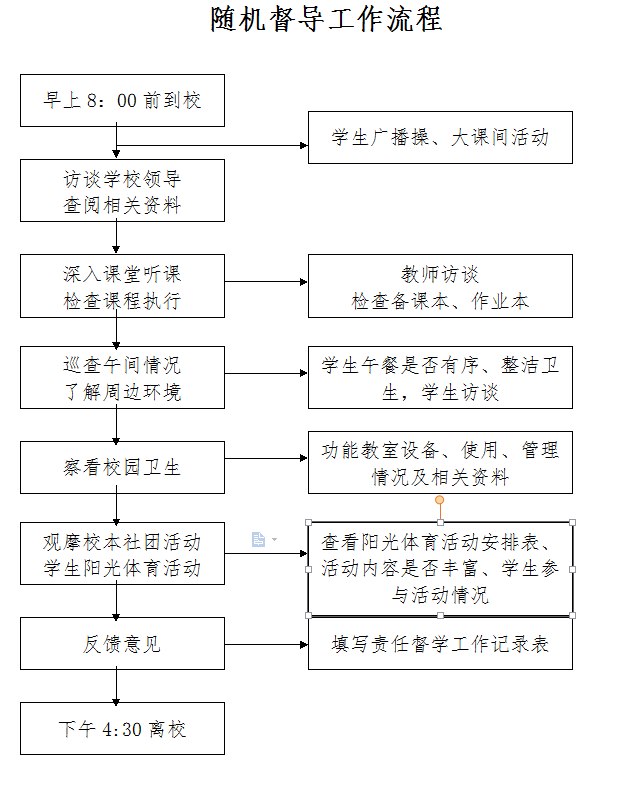 随机督导工作流程

早上 8：00 前到校

学生广播操、大课间活动

访谈学校领导
查阅相关资料

深入课堂听课
检查课程执行

教师访谈
检查备课本、作业本

巡查午间情况
了解周边环境

学生午餐是否有序、整洁卫生，学生访谈

察看校园卫生

功能教室设备、使用、管理情况及相关资料

观摩校本社团活动
学生阳光体育活动

查看阳光体育活动安排表、活动内容是否丰富、学生参与活动情况

反馈意见

填写责任督学工作记录表

下午 4:30 离校